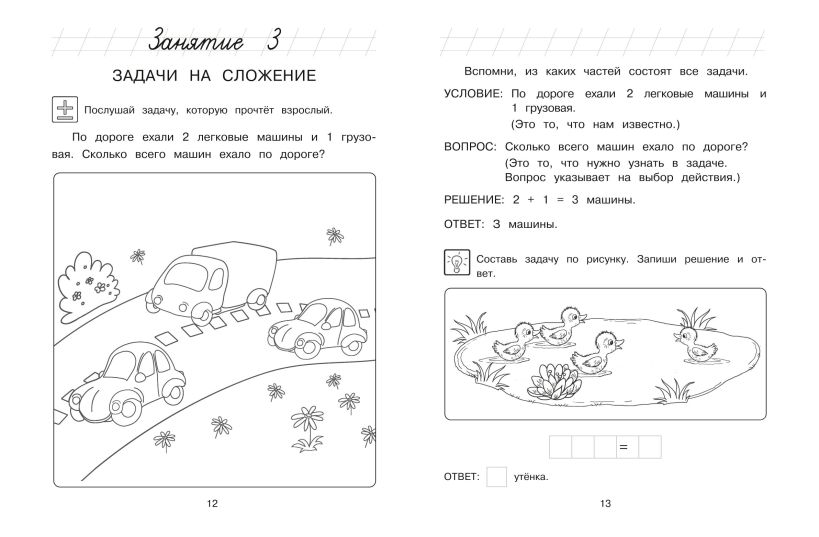 Занятие 3

ЗАДАЧИ НА СЛОЖЕНИЕ

Послушай задачу, которую прочтёт взрослый.

По дороге ехали 2 легковые машины и 1 грузовая. Сколько всего машин ехало по дороге?

12

Вспомни, из каких частей состоят все задачи.

УСЛОВИЕ: По дороге ехали 2 легковые машины и 1 грузовая.
(Это то, что нам известно.)

ВОПРОС: Сколько всего машин ехало по дороге?
(Это то, что нужно узнать в задаче. Вопрос указывает на выбор действия.)

РЕШЕНИЕ: 2 + 1 = 3 машины.

ОТВЕТ: 3 машины.

Составь задачу по рисунку. Запиши решение и ответ.

=

ОТВЕТ: утёнка.

13